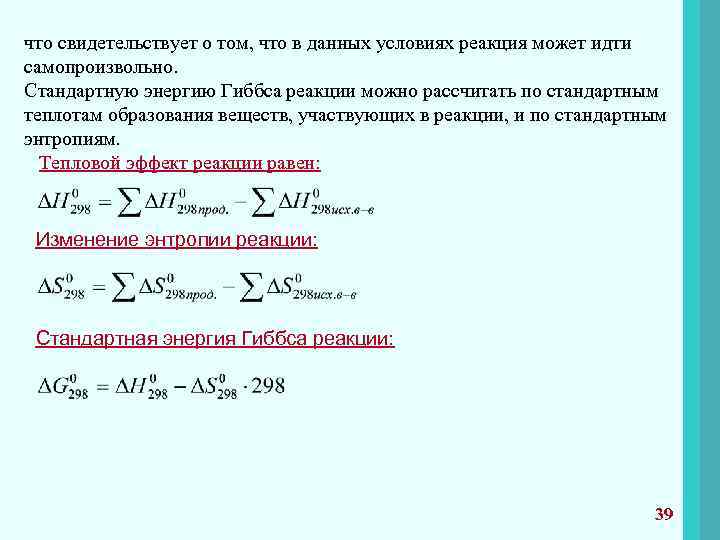 что свидетельствует о том, что в данных условиях реакция может идти самопроизвольно.
Стандартную энергию Гиббса реакции можно рассчитать по стандартным теплотам образования веществ, участвующих в реакции, и по стандартным энтропиям.

Тепловой эффект реакции равен:

$\Delta H^0_{298} = \sum \Delta H^0_{298прод.} - \sum \Delta H^0_{298исх.в-в}$

Изменение энтропии реакции:

$\Delta S^0_{298} = \sum \Delta S^0_{298прод.} - \sum \Delta S^0_{298исх.в-в}$

Стандартная энергия Гиббса реакции:

$\Delta G^0_{298} = \Delta H^0_{298} - \Delta S^0_{298} \cdot 298$

39